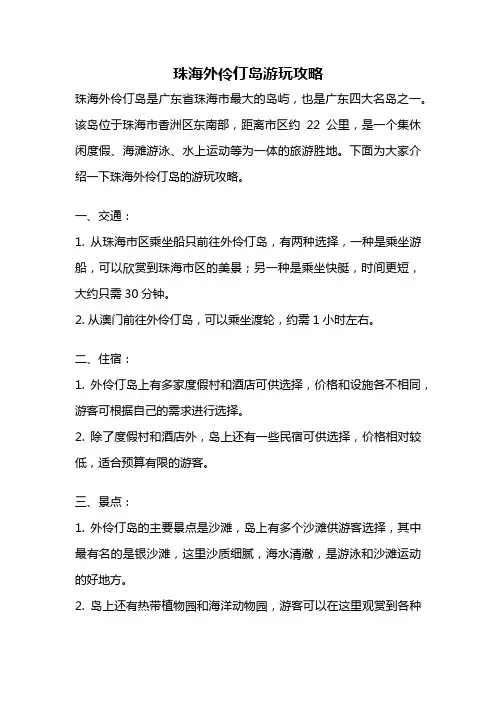 珠海外伶仃岛游玩攻略

珠海外伶仃岛是广东省珠海市最大的岛屿，也是广东四大名岛之一。该岛位于珠海市香洲区东南部，距离市区约 22 公里，是一个集休闲度假、海滩游泳、水上运动等为一体的旅游胜地。下面为大家介绍一下珠海外伶仃岛的游玩攻略。

一、交通：

1. 从珠海市区乘坐船只前往外伶仃岛，有两种选择，一种是乘坐游船，可以欣赏到珠海市区的美景；另一种是乘坐快艇，时间更短，大约只需 30 分钟。

2. 从澳门前往外伶仃岛，可以乘坐渡轮，约需 1 小时左右。

二、住宿：

1. 外伶仃岛上有多家度假村和酒店可供选择，价格和设施各不相同，游客可根据自己的需求进行选择。

2. 除了度假村和酒店外，岛上还有一些民宿可供选择，价格相对较低，适合预算有限的游客。

三、景点：

1. 外伶仃岛的主要景点是沙滩，岛上有多个沙滩供游客选择，其中最有名的是银沙滩，这里沙质细腻，海水清澈，是游泳和沙滩运动的好地方。

2. 岛上还有热带植物园和海洋动物园，游客可以在这里观赏到各种